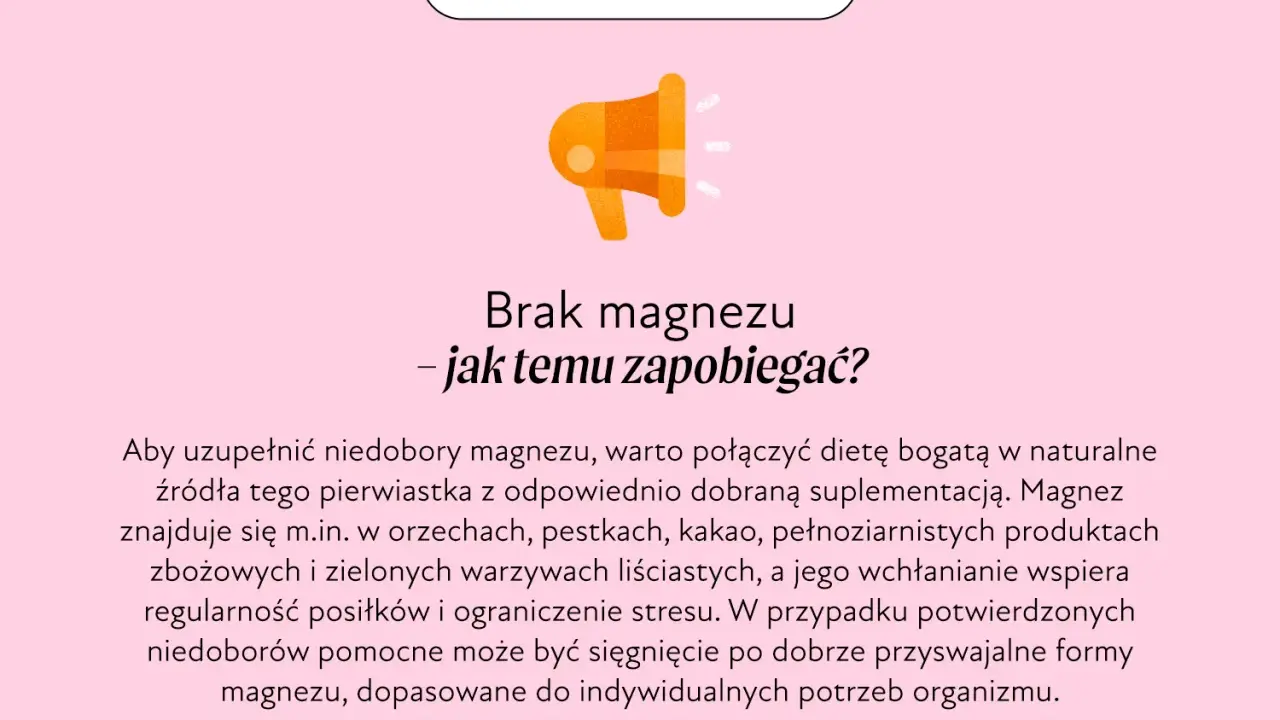 Brak magnezu
– jak temu zapobiegać?

Aby uzupełnić niedobory magnezu, warto połączyć dietę bogatą w naturalne źródła tego pierwiastka z odpowiednio dobraną suplementacją. Magnez znajduje się m.in. w orzechach, pestkach, kakao, pełnoziarnistych produktach zbożowych i zielonych warzywach liściastych, a jego wchłanianie wspiera regularność posiłków i ograniczenie stresu. W przypadku potwierdzonych niedoborów pomocne może być sięgnięcie po dobrze przyswajalne formy magnezu, dopasowane do indywidualnych potrzeb organizmu.